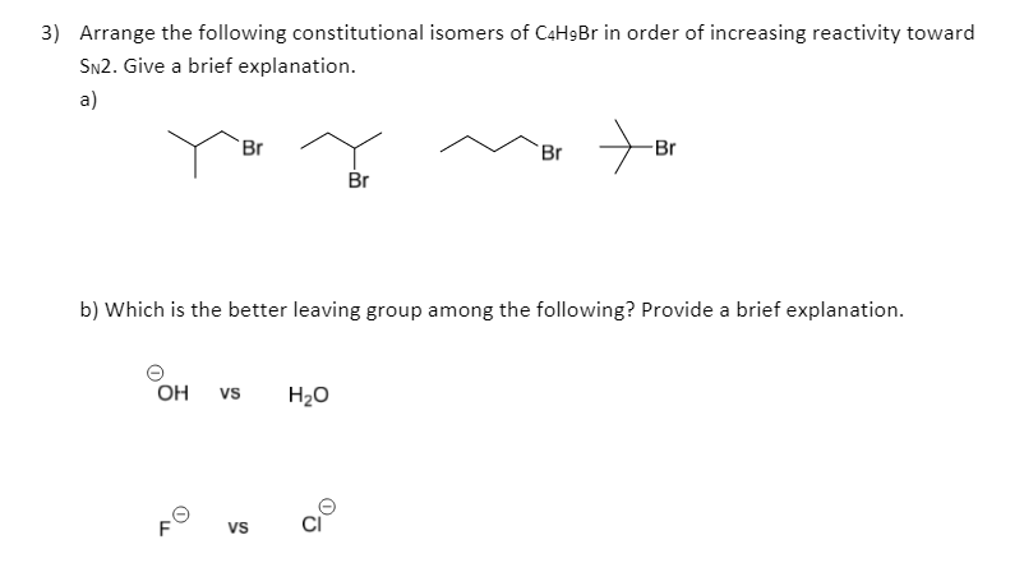 3) Arrange the following constitutional isomers of $C_4H_9Br$ in order of increasing reactivity toward $S_N2$. Give a brief explanation.

a)

Br Br Br Br

b) Which is the better leaving group among the following? Provide a brief explanation.

$^{\ominus}OH$ vs $H_2O$

$F^{\ominus}$ vs $Cl^{\ominus}$